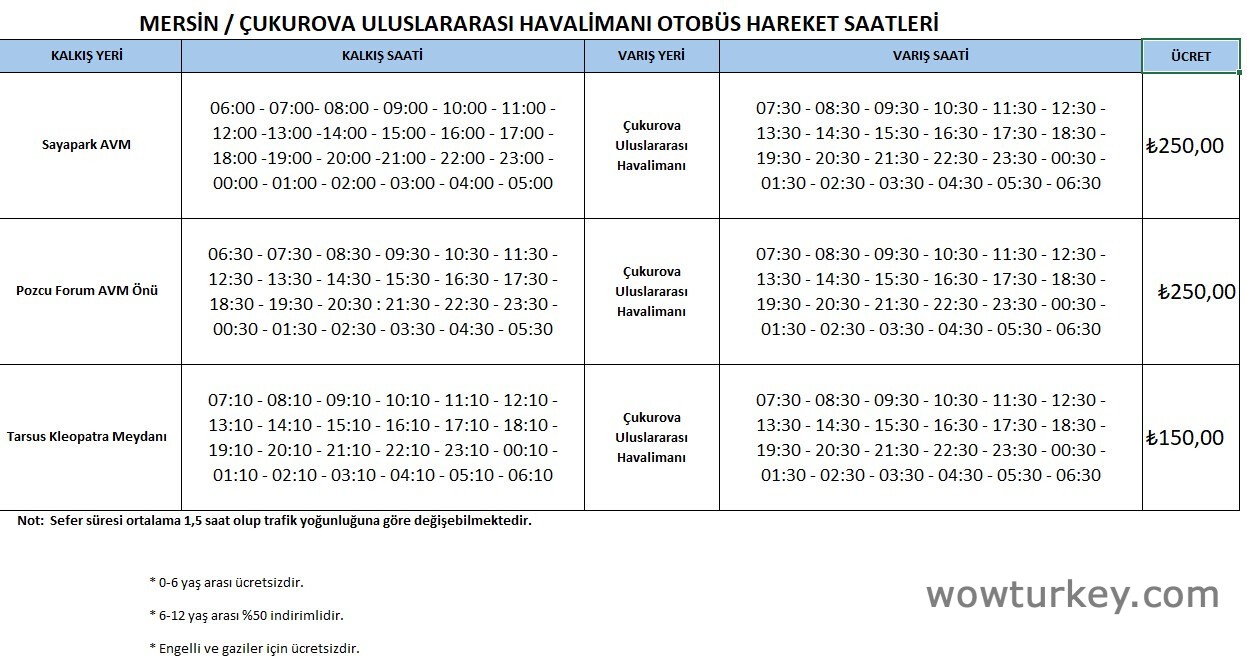 MERSİN / ÇUKUROVA ULUSLARARASI HAVALİMANI OTOBÜS HAREKET SAATLERİ

| KALKIŞ YERİ | KALKIŞ SAATİ | VARIŞ YERİ | VARIŞ SAATİ | ÜCRET |
|---|---|---|---|---|
| Sayapark AVM | 06:00 - 07:00- 08:00 - 09:00 - 10:00 - 11:00 - 12:00 -13:00 -14:00 - 15:00 - 16:00 - 17:00 - 18:00 -19:00 - 20:00 -21:00 - 22:00 - 23:00 - 00:00 - 01:00 - 02:00 - 03:00 - 04:00 - 05:00 | Çukurova Uluslararası Havalimanı | 07:30 - 08:30 - 09:30 - 10:30 - 11:30 - 12:30 - 13:30 - 14:30 - 15:30 - 16:30 - 17:30 - 18:30 - 19:30 - 20:30 - 21:30 - 22:30 - 23:30 - 00:30 - 01:30 - 02:30 - 03:30 - 04:30 - 05:30 - 06:30 | ₺250,00 |
| Pozcu Forum AVM Önü | 06:30 - 07:30 - 08:30 - 09:30 - 10:30 - 11:30 - 12:30 - 13:30 - 14:30 - 15:30 - 16:30 - 17:30 - 18:30 - 19:30 - 20:30 : 21:30 - 22:30 - 23:30 - 00:30 - 01:30 - 02:30 - 03:30 - 04:30 - 05:30 | Çukurova Uluslararası Havalimanı | 07:30 - 08:30 - 09:30 - 10:30 - 11:30 - 12:30 - 13:30 - 14:30 - 15:30 - 16:30 - 17:30 - 18:30 - 19:30 - 20:30 - 21:30 - 22:30 - 23:30 - 00:30 - 01:30 - 02:30 - 03:30 - 04:30 - 05:30 - 06:30 | ₺250,00 |
| Tarsus Kleopatra Meydanı | 07:10 - 08:10 - 09:10 - 10:10 - 11:10 - 12:10 - 13:10 - 14:10 - 15:10 - 16:10 - 17:10 - 18:10 - 19:10 - 20:10 - 21:10 - 22:10 - 23:10 - 00:10 - 01:10 - 02:10 - 03:10 - 04:10 - 05:10 - 06:10 | Çukurova Uluslararası Havalimanı | 07:30 - 08:30 - 09:30 - 10:30 - 11:30 - 12:30 - 13:30 - 14:30 - 15:30 - 16:30 - 17:30 - 18:30 - 19:30 - 20:30 - 21:30 - 22:30 - 23:30 - 00:30 - 01:30 - 02:30 - 03:30 - 04:30 - 05:30 - 06:30 | ₺150,00 |

Not: Sefer süresi ortalama 1,5 saat olup trafik yoğunluğuna göre değişebilmektedir.

* 0-6 yaş arası ücretsizdir.

* 6-12 yaş arası %50 indirimlidir.

* Engelli ve gaziler için ücretsizdir.

wowturkey.com